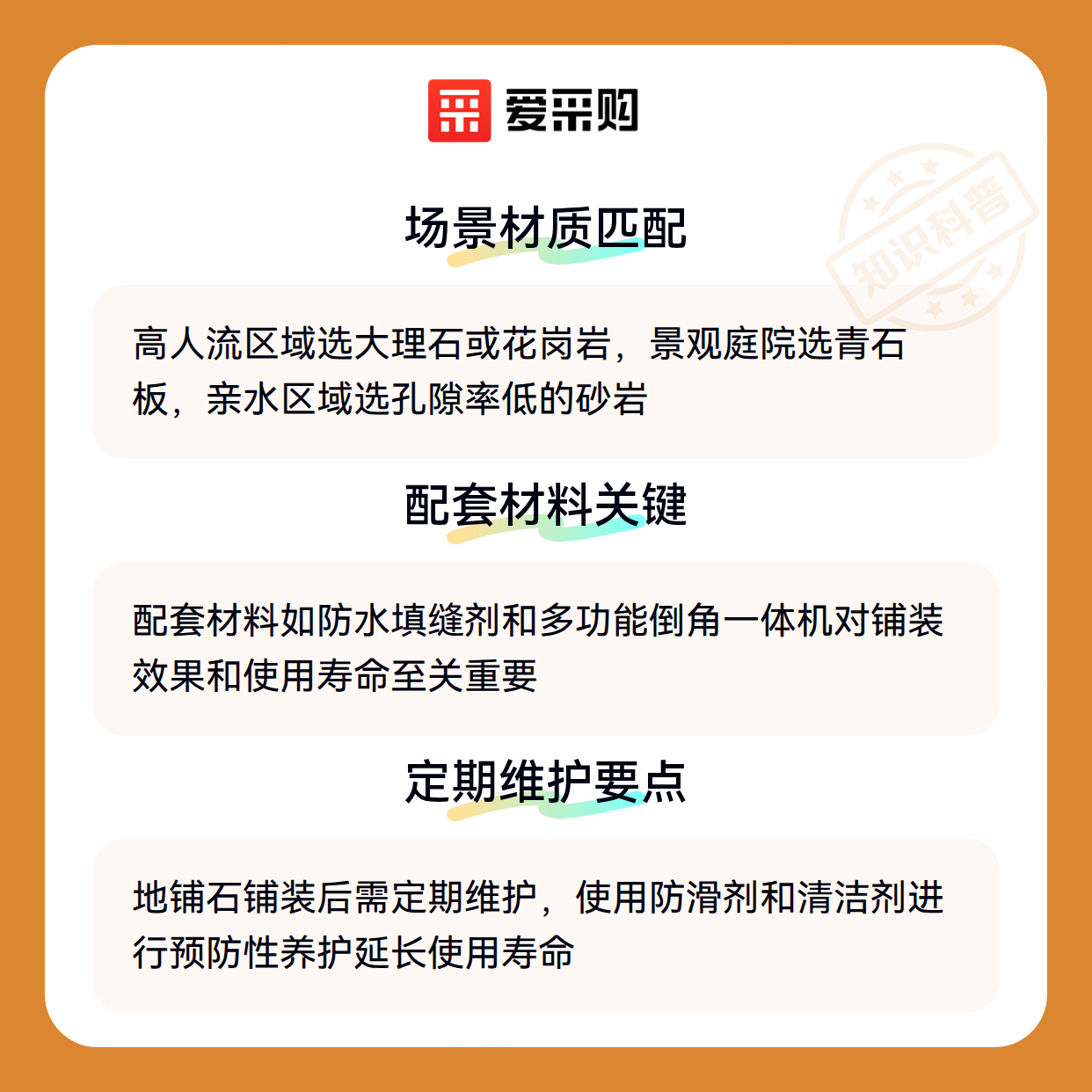 爱采购

知识科普

场景材质匹配

高人流区域选大理石或花岗岩，景观庭院选青石板，亲水区域选孔隙率低的砂岩

配套材料关键

配套材料如防水填缝剂和多功能倒角一体机对铺装效果和使用寿命至关重要

定期维护要点

地铺石铺装后需定期维护，使用防滑剂和清洁剂进行预防性养护延长使用寿命